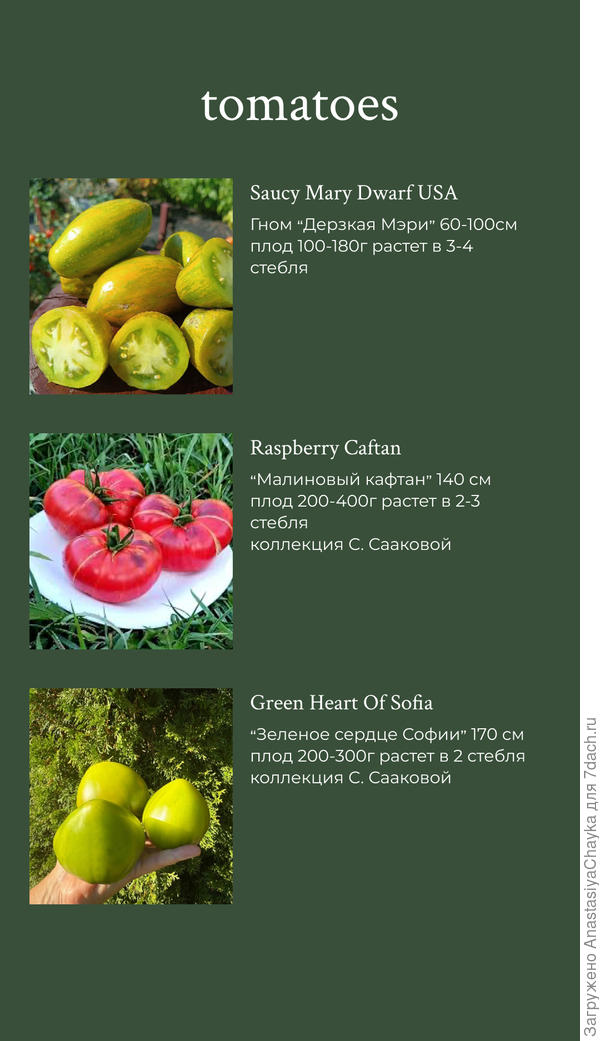 tomatoes

Saucy Mary Dwarf USA

Гном "Дерзкая Мэри" 60-100см плод 100-180г растет в 3-4 стебля

Raspberry Caftan

"Малиновый кафтан" 140 см плод 200-400г растет в 2-3 стебля
коллекция С. Сааковой

Green Heart Of Sofia

"Зеленое сердце Софии" 170 см плод 200-300г растет в 2 стебля
коллекция С. Сааковой

Загружено AnastasiyaChayka для 7dach.ru